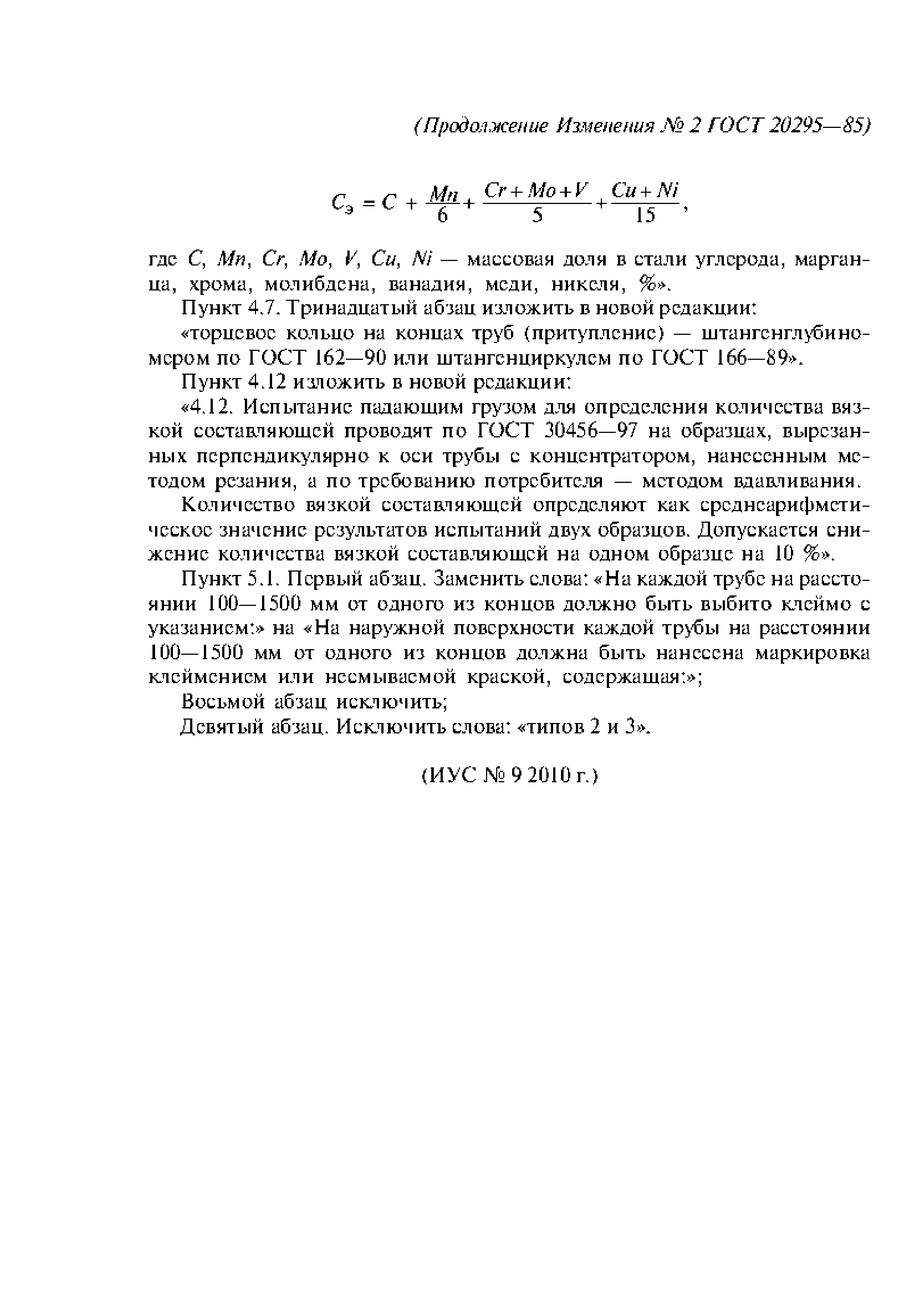 (Продолжение Изменения № 2 ГОСТ 20295—85)

$C_э = C + \frac{Mn}{6} + \frac{Cr + Mo + V}{5} + \frac{Cu + Ni}{15}$,

где $C$, $Mn$, $Cr$, $Mo$, $V$, $Cu$, $Ni$ — массовая доля в стали углерода, марганца, хрома, молибдена, ванадия, меди, никеля, %».

Пункт 4.7. Тринадцатый абзац изложить в новой редакции:

«торцевое кольцо на концах труб (притупление) — штангенглубиномером по ГОСТ 162—90 или штангенциркулем по ГОСТ 166—89».

Пункт 4.12 изложить в новой редакции:

«4.12. Испытание падающим грузом для определения количества вязкой составляющей проводят по ГОСТ 30456—97 на образцах, вырезанных перпендикулярно к оси трубы с концентратором, нанесенным методом резания, а по требованию потребителя — методом вдавливания.

Количество вязкой составляющей определяют как среднеарифметическое значение результатов испытаний двух образцов. Допускается снижение количества вязкой составляющей на одном образце на 10 %».

Пункт 5.1. Первый абзац. Заменить слова: «На каждой трубе на расстоянии 100—1500 мм от одного из концов должно быть выбито клеймо с указанием:» на «На наружной поверхности каждой трубы на расстоянии 100—1500 мм от одного из концов должна быть нанесена маркировка клеймением или несмываемой краской, содержащая:»;

Восьмой абзац исключить;

Девятый абзац. Исключить слова: «типов 2 и 3».

(ИУС № 9 2010 г.)